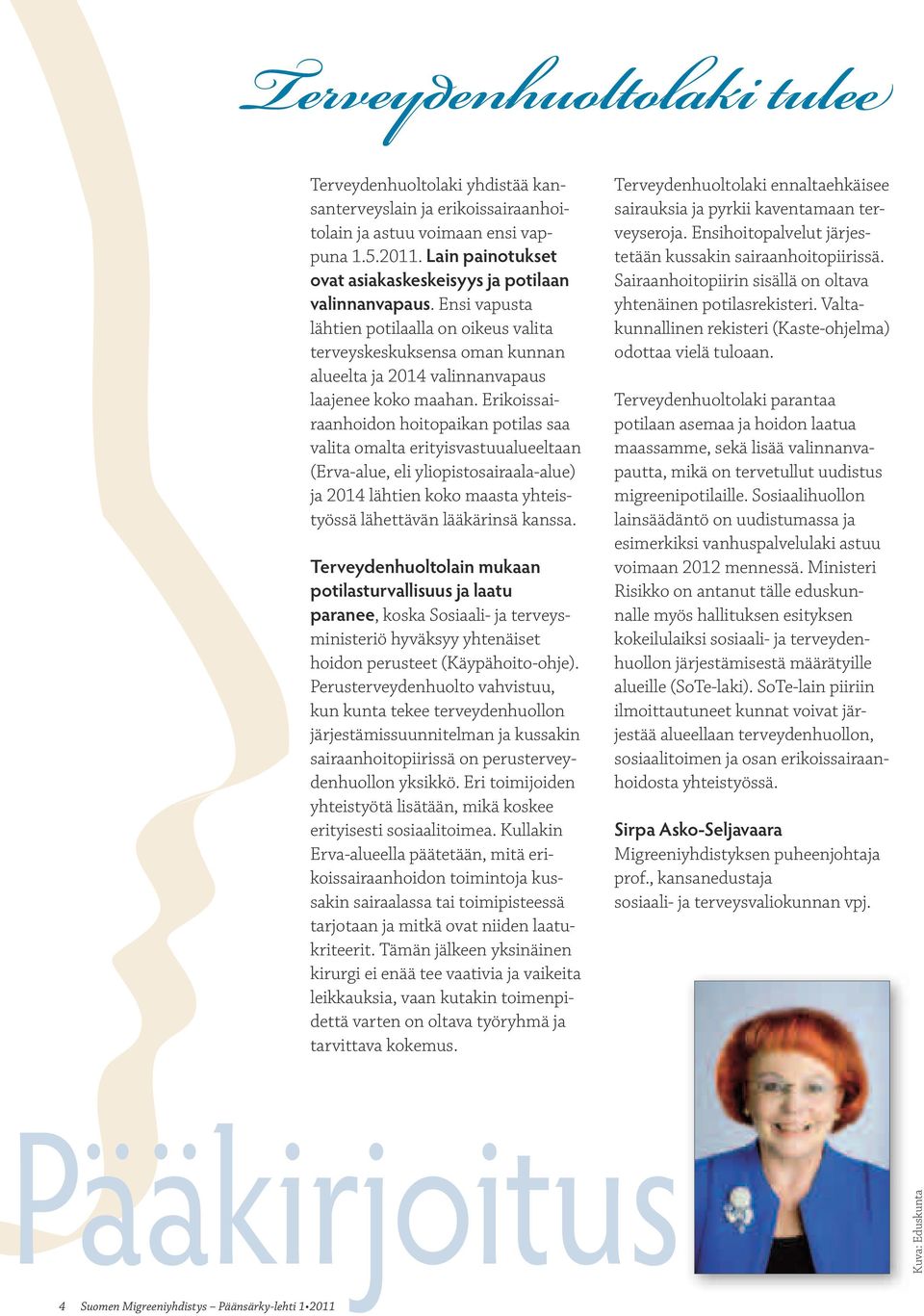 Terveydenhuoltolaki tulee

Terveydenhuoltolaki yhdistää kansanterveyslain ja erikoissairaanhoitolain ja astuu voimaan ensi vappuna 1.5.2011. Lain painotukset ovat asiakaskeskeisyys ja potilaan valinnanvapaus. Ensi vapusta lähtien potilaalla on oikeus valita terveyskeskuksensa oman kunnan alueelta ja 2014 valinnanvapaus laajenee koko maahan. Erikoissairaanhoidon hoitopaikan potilas saa valita omalta erityisvastuualueeltaan (Erva-alue, eli yliopistosairaala-alue) ja 2014 lähtien koko maasta yhteistyössä lähettävän lääkärinsä kanssa.

Terveydenhuoltolain mukaan potilasturvallisuus ja laatu paranee, koska Sosiaali- ja terveysministeriö hyväksyy yhtenäiset hoidon perusteet (Käypähoito-ohje). Perusterveydenhuolto vahvistuu, kun kunta tekee terveydenhuollon järjestämissuunnitelman ja kussakin sairaanhoitopiirissä on perusterveydenhuollon yksikkö. Eri toimijoiden yhteistyötä lisätään, mikä koskee erityisesti sosiaalitoimea. Kullakin Erva-alueella päätetään, mitä erikoissairaanhoidon toimintoja kussakin sairaalassa tai toimipisteessä tarjotaan ja mitkä ovat niiden laatukriteerit. Tämän jälkeen yksinäinen kirurgi ei enää tee vaativia ja vaikeita leikkauksia, vaan kutakin toimenpidettä varten on oltava työryhmä ja tarvittava kokemus.

Terveydenhuoltolaki ennaltaehkäisee sairauksia ja pyrkii kaventamaan terveyseroja. Ensihoitopalvelut järjestetään kussakin sairaanhoitopiirissä. Sairaanhoitopiirin sisällä on oltava yhtenäinen potilasrekisteri. Valtakunnallinen rekisteri (Kaste-ohjelma) odottaa vielä tuloaan.

Terveydenhuoltolaki parantaa potilaan asemaa ja hoidon laatua maassamme, sekä lisää valinnanvapautta, mikä on tervetullut uudistus migreenipotilaille. Sosiaalihuollon lainsäädäntö on uudistumassa ja esimerkiksi vanhuspalvelulaki astuu voimaan 2012 mennessä. Ministeri Risikko on antanut tälle eduskunnalle myös hallituksen esityksen kokeilulaiksi sosiaali- ja terveydenhuollon järjestämisestä määrätyille alueille (SoTe-laki). SoTe-lain piiriin ilmoittautuneet kunnat voivat järjestää alueellaan terveydenhuollon, sosiaalitoimen ja osan erikoissairaanhoidosta yhteistyössä.

Sirpa Asko-Seljavaara
Migreeniyhdistyksen puheenjohtaja
prof., kansanedustaja
sosiaali- ja terveysvaliokunnan vpj.

Kuva: Eduskunta

Pääkirjoitus

4 Suomen Migreeniyhdistys – Päänsärky-lehti 1•2011